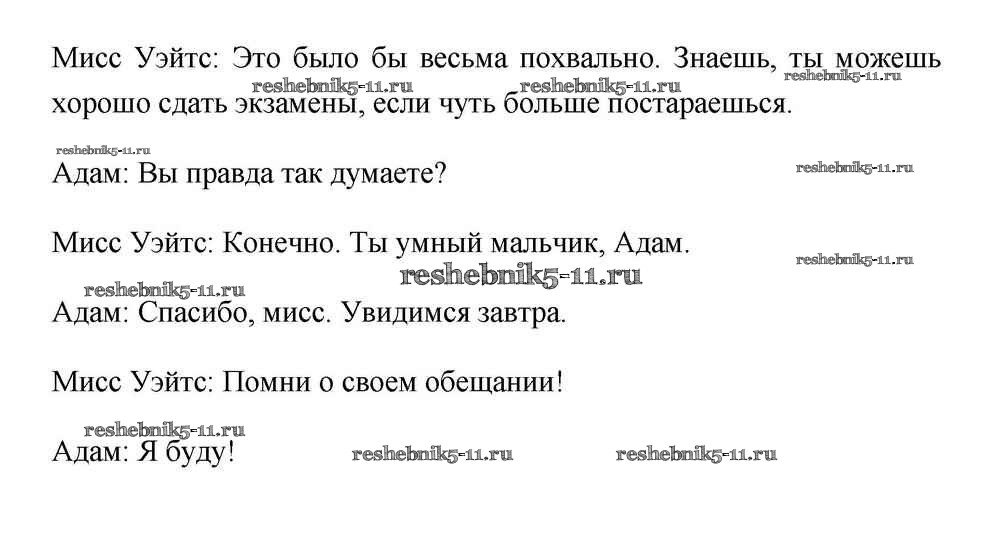 Мисс Уэйтс: Это было бы весьма похвально. Знаешь, ты можешь хорошо сдать экзамены, если чуть больше постараешься.

Адам: Вы правда так думаете?

Мисс Уэйтс: Конечно. Ты умный мальчик, Адам.

Адам: Спасибо, мисс. Увидимся завтра.

Мисс Уэйтс: Помни о своем обещании!

Адам: Я буду!

reshebnik5-11.ru